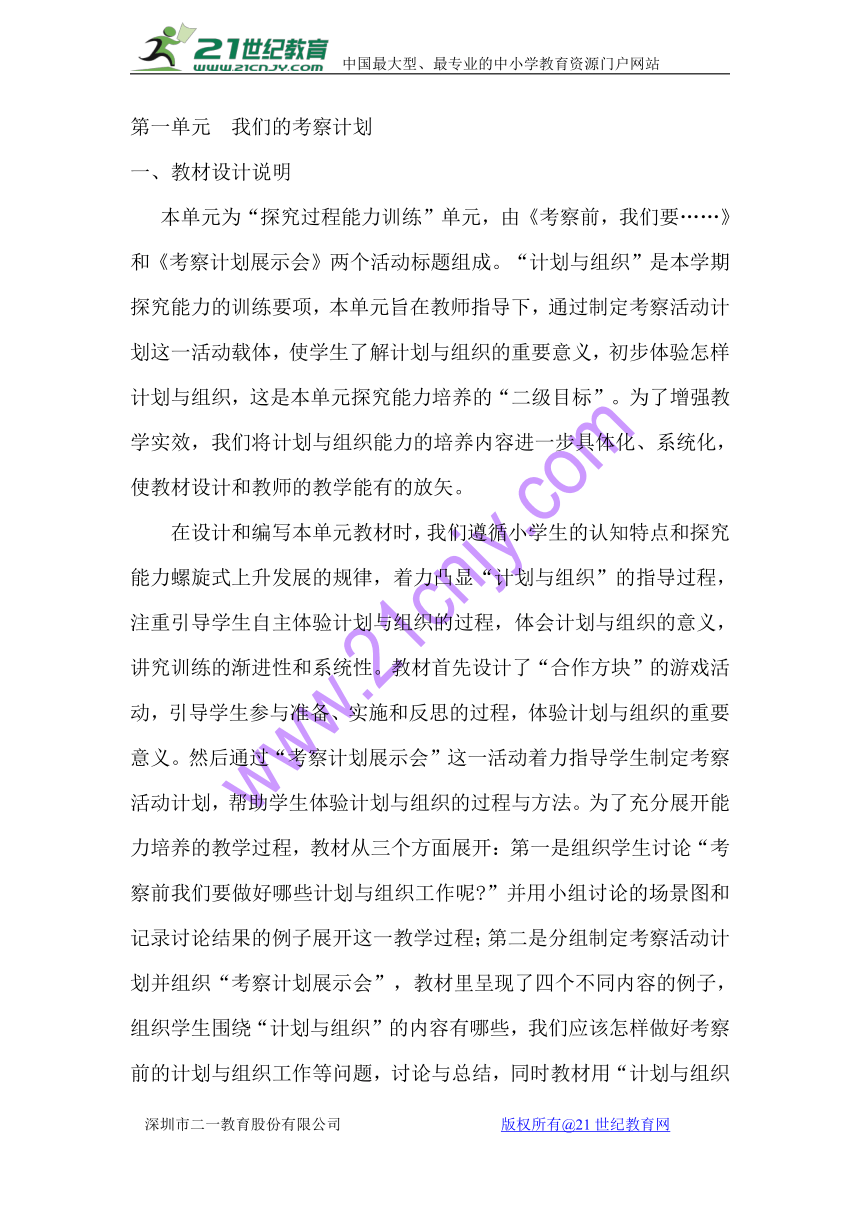 21世纪教育 www.21cnjy.com 中国最大型、最专业的中小学教育资源门户网站

第一单元 我们的考察计划

一、教材设计说明

本单元为“探究过程能力训练”单元，由《考察前，我们要……》和《考察计划展示会》两个活动标题组成。“计划与组织”是本学期探究能力的训练要项，本单元旨在教师指导下，通过制定考察活动计划这一活动载体，使学生了解计划与组织的重要意义，初步体验怎样计划与组织，这是本单元探究能力培养的“二级目标”。为了增强教学实效，我们将计划与组织能力的培养内容进一步具体化、系统化，使教材设计和教师的教学能有的放矢。

在设计和编写本单元教材时，我们遵循小学生的认知特点和探究能力螺旋式上升发展的规律，着力凸显“计划与组织”的指导过程，注重引导学生自主体验计划与组织的过程，体会计划与组织的意义，讲究训练的渐进性和系统性。教材首先设计了“合作方块”的游戏活动，引导学生参与准备、实施和反思的过程，体验计划与组织的重要意义。然后通过“考察计划展示会”这一活动着力指导学生制定考察活动计划，帮助学生体验计划与组织的过程与方法。为了充分展开能力培养的教学过程，教材从三个方面展开：第一是组织学生讨论“考察前我们要做好哪些计划与组织工作呢?”并用小组讨论的场景图和记录讨论结果的例子展开这一教学过程；第二是分组制定考察活动计划并组织“考察计划展示会”，教材里呈现了四个不同内容的例子，组织学生围绕“计划与组织”的内容有哪些，我们应该怎样做好考察前的计划与组织工作等问题，讨论与总结，同时教材用“计划与组织

www.21cnjy.com

深圳市二一教育股份有限公司 版权所有@21世纪教育网